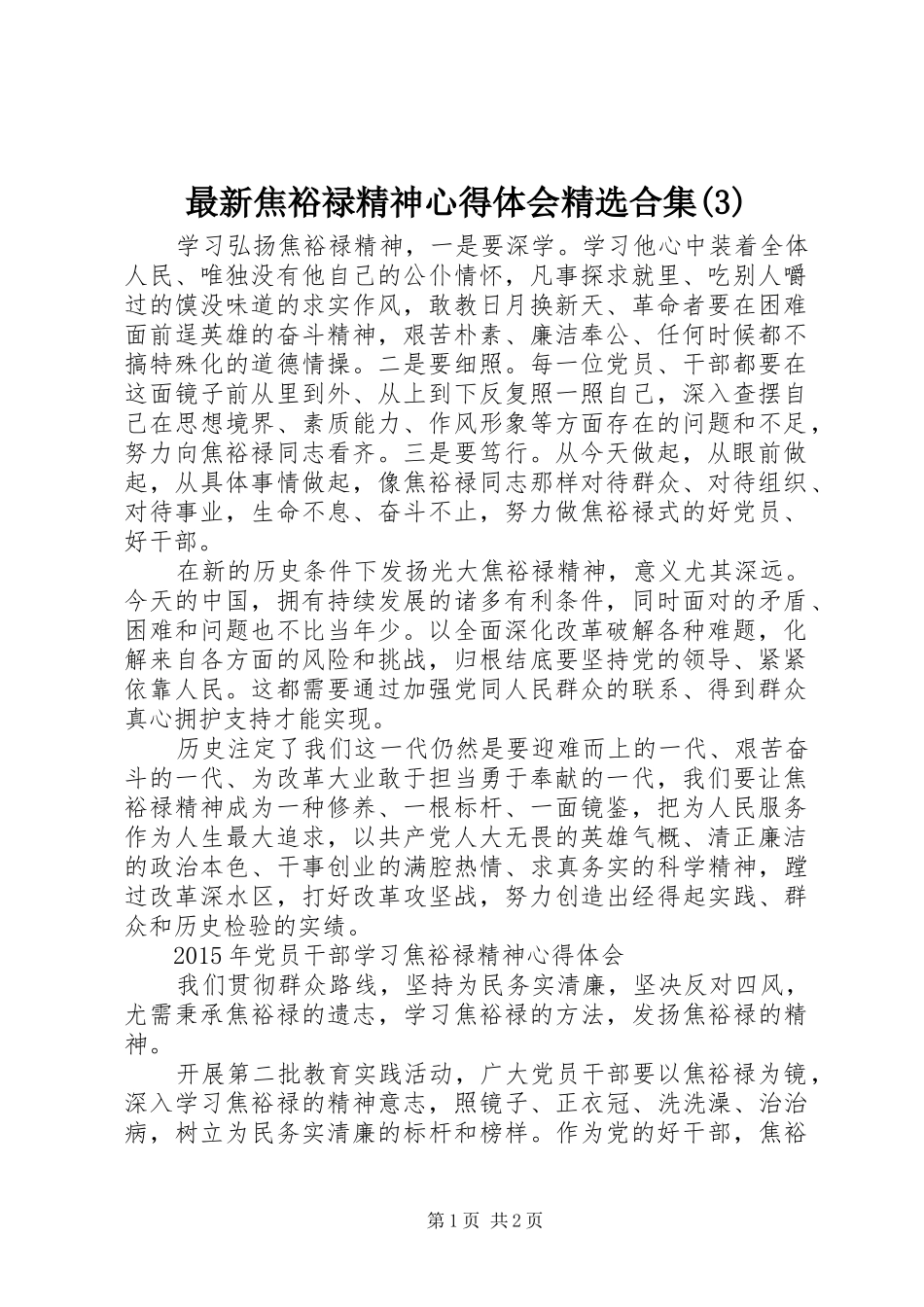 最新焦裕禄精神心得体会精选合集(3)

学习弘扬焦裕禄精神，一是要深学。学习他心中装着全体人民、唯独没有他自己的公仆情怀，凡事探求就里、吃别人嚼过的馍没味道的求实作风，敢教日月换新天、革命者要在困难面前逞英雄的奋斗精神，艰苦朴素、廉洁奉公、任何时候都不搞特殊化的道德情操。二是要细照。每一位党员、干部都要在这面镜子前从里到外、从上到下反复照一照自己，深入查摆自己在思想境界、素质能力、作风形象等方面存在的问题和不足，努力向焦裕禄同志看齐。三是要笃行。从今天做起，从眼前做起，从具体事情做起，像焦裕禄同志那样对待群众、对待组织、对待事业，生命不息、奋斗不止，努力做焦裕禄式的好党员、好干部。

在新的历史条件下发扬光大焦裕禄精神，意义尤其深远。今天的中国，拥有持续发展的诸多有利条件，同时面对的矛盾、困难和问题也不比当年少。以全面深化改革破解各种难题，化解来自各方面的风险和挑战，归根结底要坚持党的领导、紧紧依靠人民。这都需要通过加强党同人民群众的联系、得到群众真心拥护支持才能实现。

历史注定了我们这一代仍然是要迎难而上的一代、艰苦奋斗的一代、为改革大业敢于担当勇于奉献的一代，我们要让焦裕禄精神成为一种修养、一根标杆、一面镜鉴，把为人民服务作为人生最大追求，以共产党人大无畏的英雄气概、清正廉洁的政治本色、干事创业的满腔热情、求真务实的科学精神，蹚过改革深水区，打好改革攻坚战，努力创造出经得起实践、群众和历史检验的实绩。

2015年党员干部学习焦裕禄精神心得体会

我们贯彻群众路线，坚持为民务实清廉，坚决反对四风，尤需秉承焦裕禄的遗志，学习焦裕禄的方法，发扬焦裕禄的精神。

开展第二批教育实践活动，广大党员干部要以焦裕禄为镜，深入学习焦裕禄的精神意志，照镜子、正衣冠、洗洗澡、治治病，树立为民务实清廉的标杆和榜样。作为党的好干部，焦裕

第1页 共2页